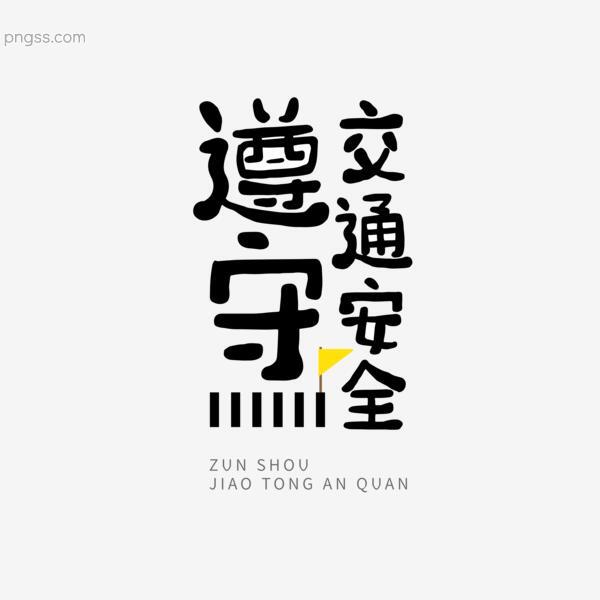 pngss.com

遵守
交通安全

ZUN SHOU
JIAO TONG AN QUAN